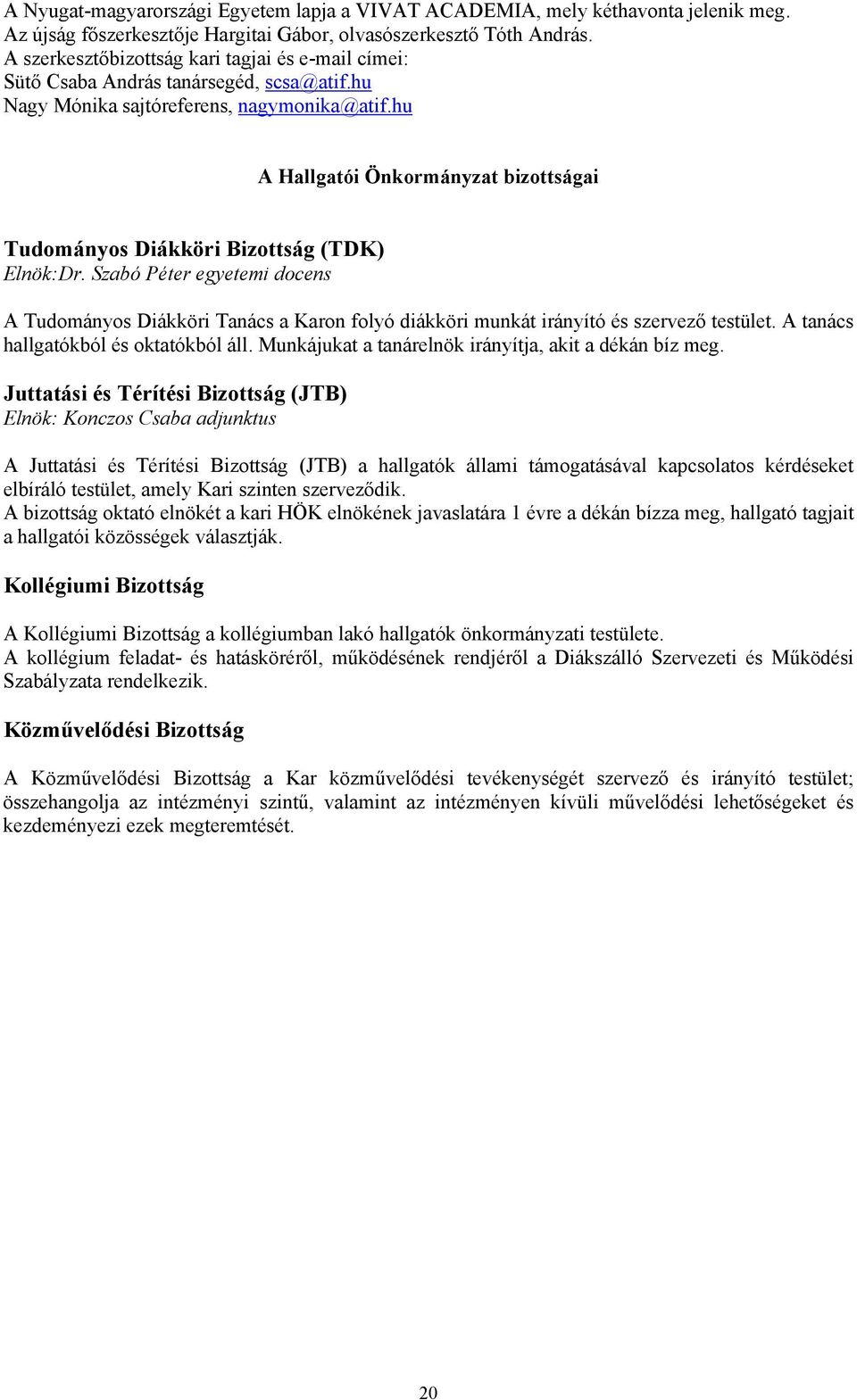 A Nyugat-magyarországi Egyetem lapja a VIVAT ACADEMIA, mely kéthavonta jelenik meg. Az újság főszerkesztője Hargitai Gábor, olvasószerkesztő Tóth András.
A szerkesztőbizottság kari tagjai és e-mail címei:
Sütő Csaba András tanársegéd, scsa@atif.hu
Nagy Mónika sajtóreferens, nagymonika@atif.hu

A Hallgatói Önkormányzat bizottságai

Tudományos Diákköri Bizottság (TDK)
Elnök:Dr. Szabó Péter egyetemi docens

A Tudományos Diákköri Tanács a Karon folyó diákköri munkát irányító és szervező testület. A tanács hallgatókból és oktatókból áll. Munkájukat a tanárelnök irányítja, akit a dékán bíz meg.

Juttatási és Térítési Bizottság (JTB)
Elnök: Konczos Csaba adjunktus

A Juttatási és Térítési Bizottság (JTB) a hallgatók állami támogatásával kapcsolatos kérdéseket elbíráló testület, amely Kari szinten szerveződik.
A bizottság oktató elnökét a kari HÖK elnökének javaslatára 1 évre a dékán bízza meg, hallgató tagjait a hallgatói közösségek választják.

Kollégiumi Bizottság

A Kollégiumi Bizottság a kollégiumban lakó hallgatók önkormányzati testülete.
A kollégium feladat- és hatásköréről, működésének rendjéről a Diákszálló Szervezeti és Működési Szabályzata rendelkezik.

Közművelődési Bizottság

A Közművelődési Bizottság a Kar közművelődési tevékenységét szervező és irányító testület; összehangolja az intézményi szintű, valamint az intézményen kívüli művelődési lehetőségeket és kezdeményezi ezek megteremtését.

20